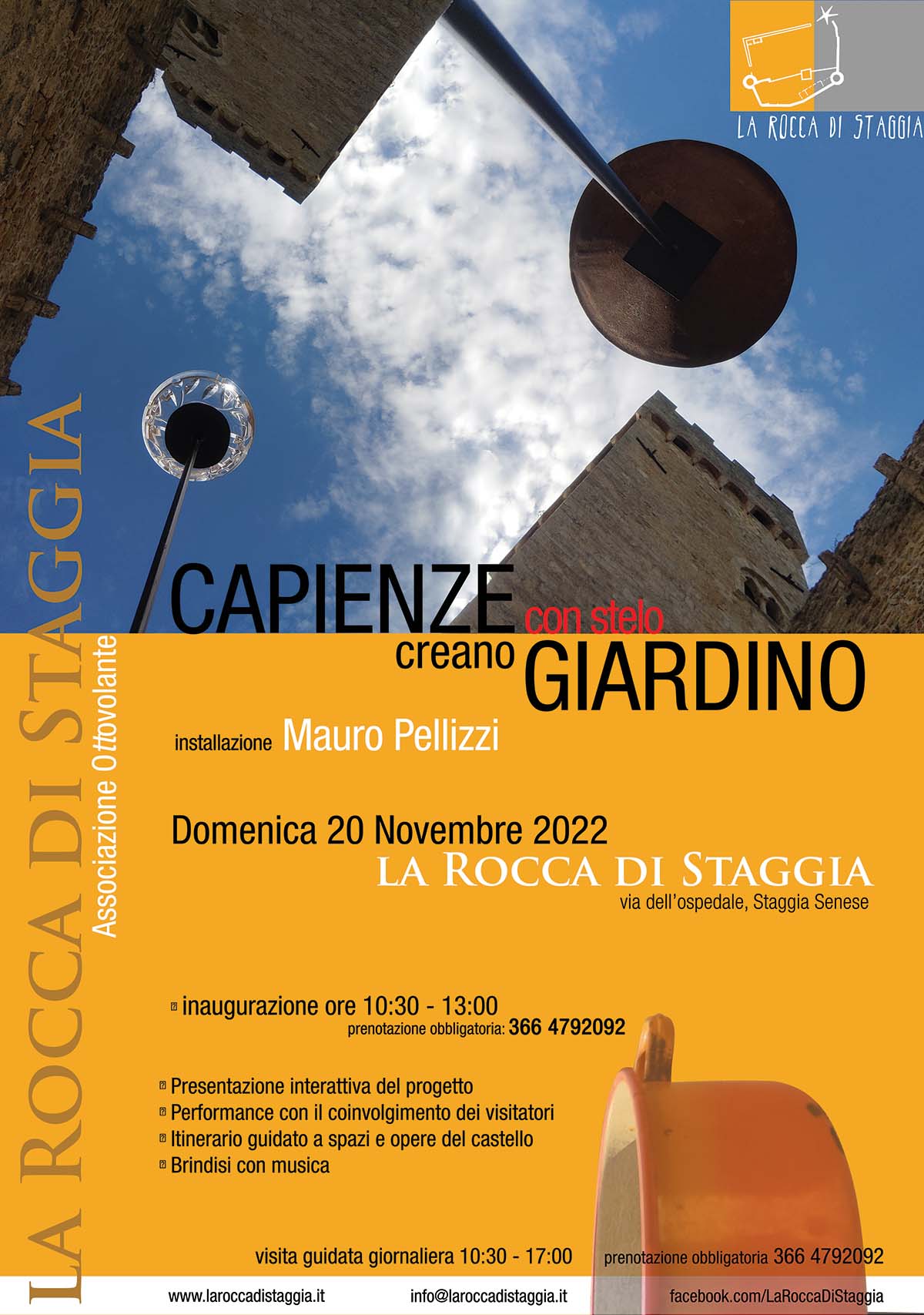 LA ROCCA DI STAGGIA

LA ROCCA DI STAGGIA

Associazione Ottovolante

CAPIENZE con stelo creano GIARDINO

installazione Mauro Pellizzi

Domenica 20 Novembre 2022

LA ROCCA DI STAGGIA

via dell'ospedale, Staggia Senese

inaugurazione ore 10:30 - 13:00
prenotazione obbligatoria: 366 4792092

Presentazione interattiva del progetto
Performance con il coinvolgimento dei visitatori
Itinerario guidato a spazi e opere del castello
Brindisi con musica

visita guidata giornaliera 10:30 - 17:00 prenotazione obbligatoria 366 4792092

www.laroccadistaggia.it info@laroccadistaggia.it facebook.com/LaRoccaDiStaggia